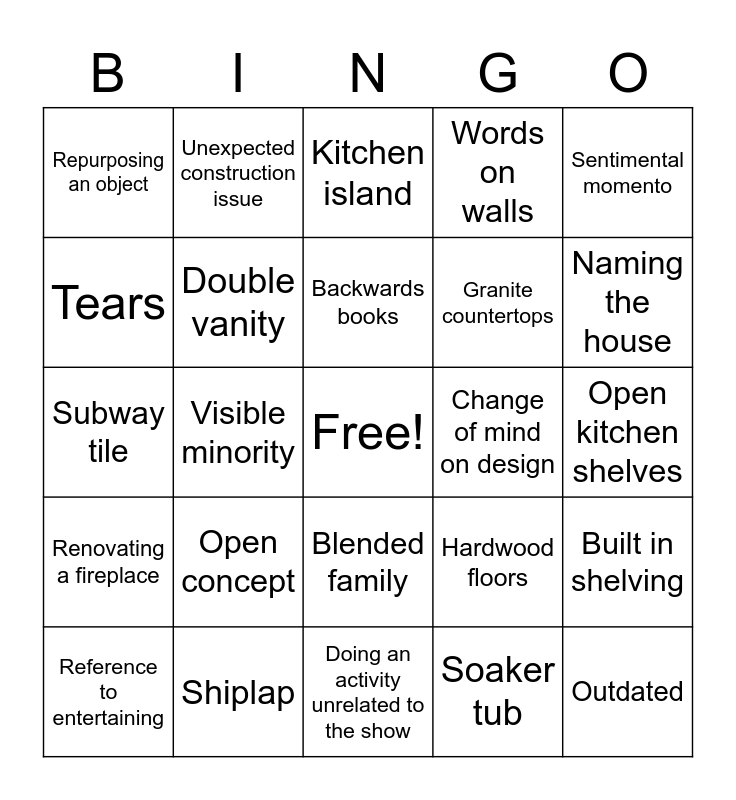 | B | I | N | G | O |
|---|---|---|---|---|
| Repurposing an object | Unexpected construction issue | Kitchen island | Words on walls | Sentimental momento |
| Tears | Double vanity | Backwards books | Granite countertops | Naming the house |
| Subway tile | Visible minority | Free! | Change of mind on design | Open kitchen shelves |
| Renovating a fireplace | Open concept | Blended family | Hardwood floors | Built in shelving |
| Reference to entertaining | Shiplap | Doing an activity unrelated to the show | Soaker tub | Outdated |